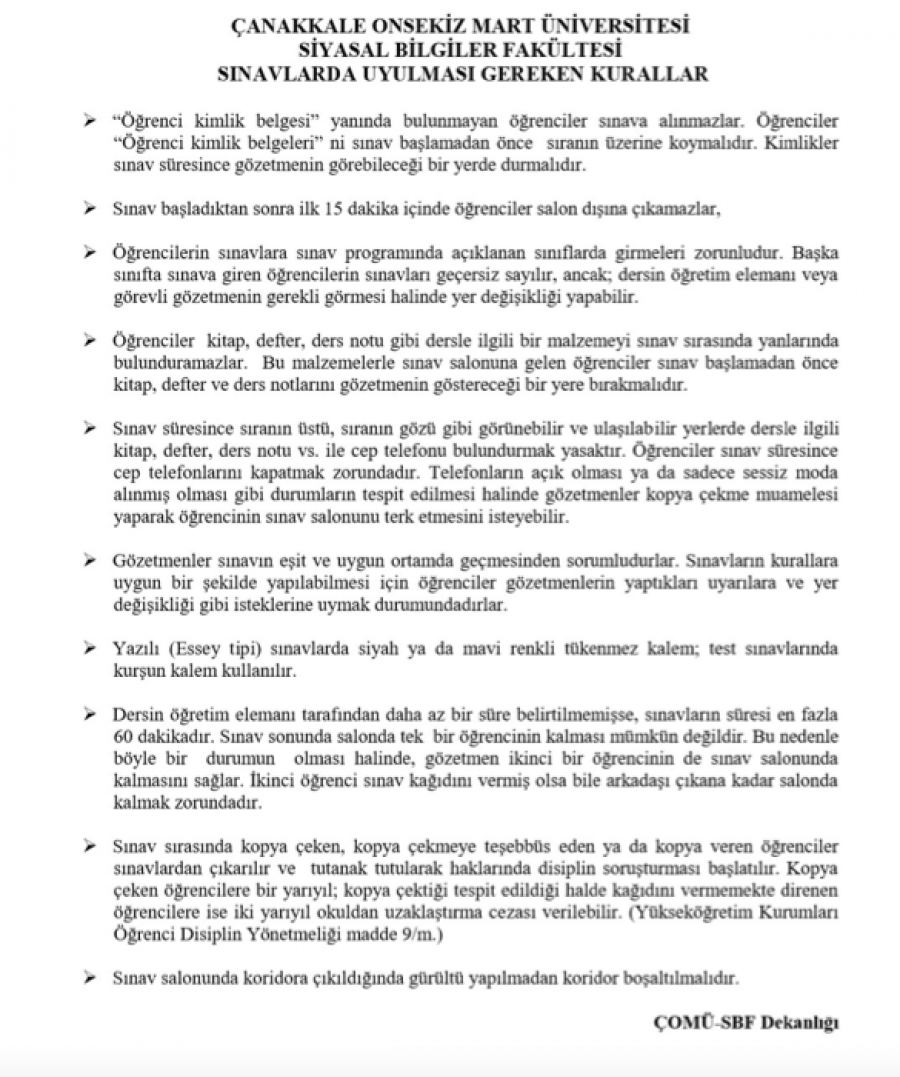 ÇANAKKALE ONSEKİZ MART ÜNİVERSİTESİ
SİYASAL BİLGİLER FAKÜLTESİ
SINAVLARDA UYULMASI GEREKEN KURALLAR

➢ "Öğrenci kimlik belgesi" yanında bulunmayan öğrenciler sınava alınmazlar. Öğrenciler "Öğrenci kimlik belgeleri" ni sınav başlamadan önce sıranın üzerine koymalıdır. Kimlikler sınav süresince gözetmenin görebileceği bir yerde durmalıdır.

➢ Sınav başladıktan sonra ilk 15 dakika içinde öğrenciler salon dışına çıkamazlar,

➢ Öğrencilerin sınavlara sınav programında açıklanan sınıflarda girmeleri zorunludur. Başka sınıfta sınava giren öğrencilerin sınavları geçersiz sayılır, ancak; dersin öğretim elemanı veya görevli gözetmenin gerekli görmesi halinde yer değişikliği yapabilir.

➢ Öğrenciler kitap, defter, ders notu gibi dersle ilgili bir malzemeyi sınav sırasında yanlarında bulunduramazlar. Bu malzemelerle sınav salonuna gelen öğrenciler sınav başlamadan önce kitap, defter ve ders notlarını gözetmenin göstereceği bir yere bırakmalıdır.

➢ Sınav süresince sıranın üstü, sıranın gözü gibi görünebilir ve ulaşılabilir yerlerde dersle ilgili kitap, defter, ders notu vs. ile cep telefonu bulundurmak yasaktır. Öğrenciler sınav süresince cep telefonlarını kapatmak zorundadır. Telefonların açık olması ya da sadece sessiz moda alınmış olması gibi durumların tespit edilmesi halinde gözetmenler kopya çekme muamelesi yaparak öğrencinin sınav salonunu terk etmesini isteyebilir.

➢ Gözetmenler sınavın eşit ve uygun ortamda geçmesinden sorumludurlar. Sınavların kurallara uygun bir şekilde yapılabilmesi için öğrenciler gözetmenlerin yaptıkları uyarılara ve yer değişikliği gibi isteklerine uymak durumundadırlar.

➢ Yazılı (Essey tipi) sınavlarda siyah ya da mavi renkli tükenmez kalem; test sınavlarında kurşun kalem kullanılır.

➢ Dersin öğretim elemanı tarafından daha az bir süre belirtilmemişse, sınavların süresi en fazla 60 dakikadır. Sınav sonunda salonda tek bir öğrencinin kalması mümkün değildir. Bu nedenle böyle bir durumun olması halinde, gözetmen ikinci bir öğrencinin de sınav salonunda kalmasını sağlar. İkinci öğrenci sınav kağıdını vermiş olsa bile arkadaşı çıkana kadar salonda kalmak zorundadır.

➢ Sınav sırasında kopya çeken, kopya çekmeye teşebbüs eden ya da kopya veren öğrenciler sınavlardan çıkarılır ve tutanak tutularak haklarında disiplin soruşturması başlatılır. Kopya çeken öğrencilere bir yarıyıl; kopya çektiği tespit edildiği halde kağıdını vermemekte direnen öğrencilere ise iki yarıyıl okuldan uzaklaştırma cezası verilebilir. (Yükseköğretim Kurumları Öğrenci Disiplin Yönetmeliği madde 9/m.)

➢ Sınav salonunda koridora çıkıldığında gürültü yapılmadan koridor boşaltılmalıdır.

ÇOMÜ-SBF Dekanlığı